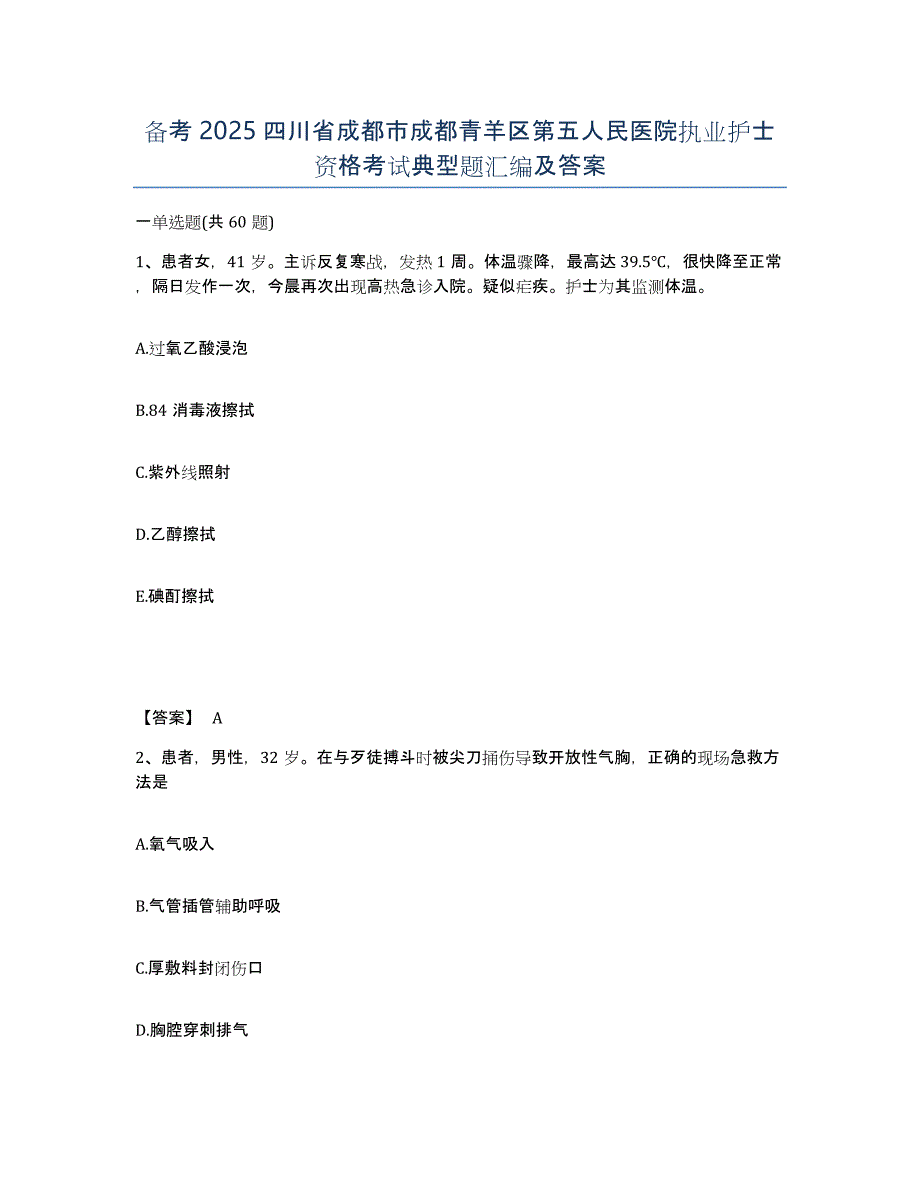 备考 2025 四川省成都市成都青羊区第五人民医院执业护士资格考试典型题汇编及答案

一单选题(共 60 题)

1、患者女，41 岁。主诉反复寒战，发热 1 周。体温骤降，最高达 39.5℃，很快降至正常，隔日发作一次，今晨再次出现高热急诊入院。疑似疟疾。护士为其监测体温。

A.过氧乙酸浸泡

B.84 消毒液擦拭

C.紫外线照射

D.乙醇擦拭

E.碘酊擦拭

【答案】 A

2、患者，男性，32 岁。在与歹徒搏斗时被尖刀捅伤导致开放性气胸，正确的现场急救方法是

A.氧气吸入

B.气管插管辅助呼吸

C.厚敷料封闭伤口

D.胸腔穿刺排气